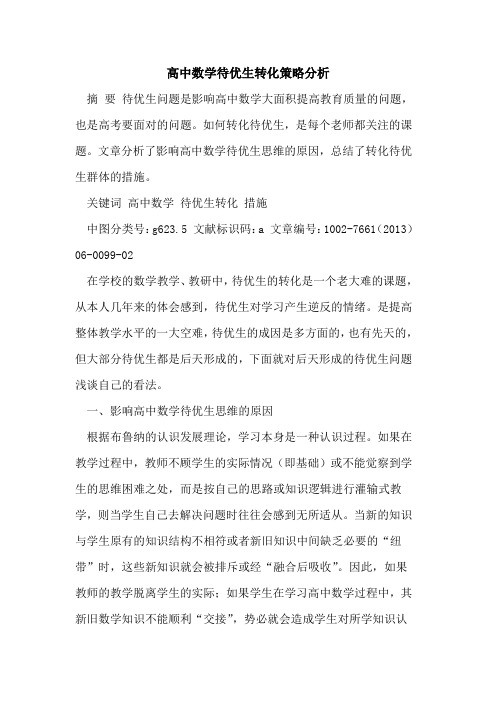 高中数学待优生转化策略分析

摘 要 待优生问题是影响高中数学大面积提高教育质量的问题，也是高考要面对的问题。如何转化待优生，是每个老师都关注的课题。文章分析了影响高中数学待优生思维的原因，总结了转化待优生群体的措施。

关键词 高中数学 待优生转化 措施

中图分类号：g623.5 文献标识码：a 文章编号：1002-7661（2013）06-0099-02

在学校的数学教学、教研中，待优生的转化是一个老大难的课题，从本人几年来的体会感到，待优生对学习产生逆反的情绪。是提高整体教学水平的一大空难，待优生的成因是多方面的，也有先天的，但大部分待优生都是后天形成的，下面就对后天形成的待优生问题浅谈自己的看法。

一、影响高中数学待优生思维的原因

根据布鲁纳的认识发展理论，学习本身是一种认识过程。如果在教学过程中，教师不顾学生的实际情况（即基础）或不能觉察到学生的思维困难之处，而是按自己的思路或知识逻辑进行灌输式教学，则当学生自己去解决问题时往往会感到无所适从。当新的知识与学生原有的知识结构不相符或者新旧知识中间缺乏必要的“纽带”时，这些新知识就会被排斥或经“融合后吸收”。因此，如果教师的教学脱离学生的实际；如果学生在学习高中数学过程中，其新旧数学知识不能顺利“交接”，势必就会造成学生对所学知识认